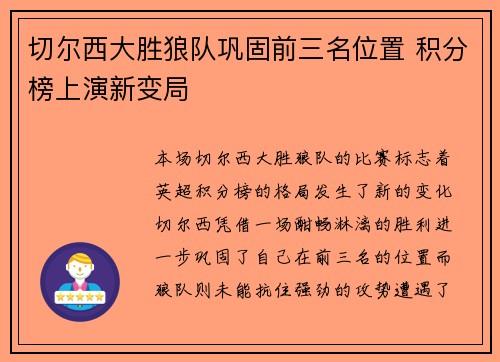 切尔西大胜狼队巩固前三名位置 积分榜上演新变局

本场切尔西大胜狼队的比赛标志着英超积分榜的格局发生了新的变化切尔西凭借一场酣畅淋漓的胜利进一步巩固了自己在前三名的位置而狼队则未能抗住强劲的攻势遭遇了